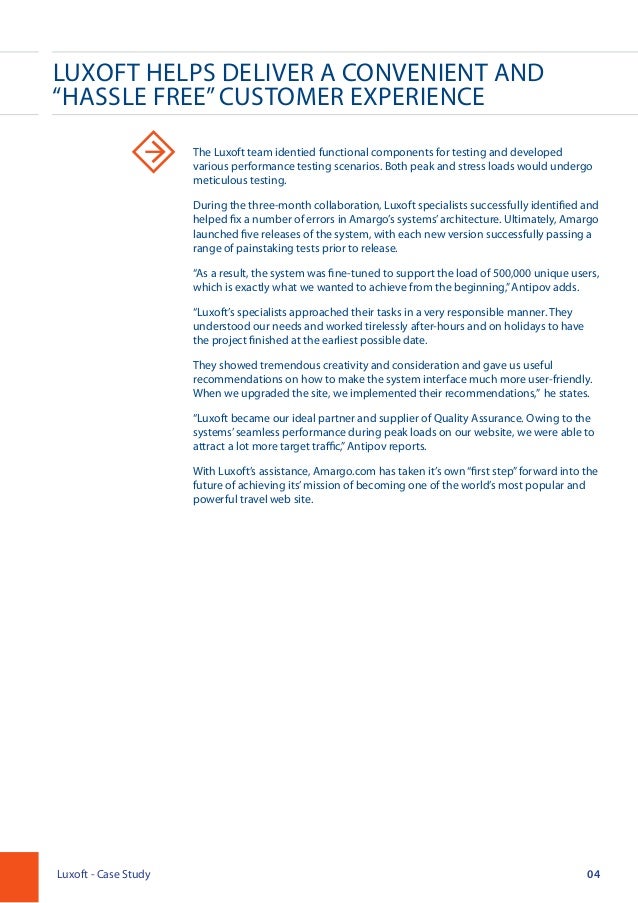 LUXOFT HELPS DELIVER A CONVENIENT AND "HASSLE FREE" CUSTOMER EXPERIENCE

The Luxoft team identied functional components for testing and developed various performance testing scenarios. Both peak and stress loads would undergo meticulous testing.

During the three-month collaboration, Luxoft specialists successfully identified and helped fix a number of errors in Amargo's systems' architecture. Ultimately, Amargo launched five releases of the system, with each new version successfully passing a range of painstaking tests prior to release.

"As a result, the system was fine-tuned to support the load of 500,000 unique users, which is exactly what we wanted to achieve from the beginning," Antipov adds.

"Luxoft's specialists approached their tasks in a very responsible manner. They understood our needs and worked tirelessly after-hours and on holidays to have the project finished at the earliest possible date.

They showed tremendous creativity and consideration and gave us useful recommendations on how to make the system interface much more user-friendly. When we upgraded the site, we implemented their recommendations," he states.

"Luxoft became our ideal partner and supplier of Quality Assurance. Owing to the systems' seamless performance during peak loads on our website, we were able to attract a lot more target traffic," Antipov reports.

With Luxoft's assistance, Amargo.com has taken it's own "first step" forward into the future of achieving its' mission of becoming one of the world's most popular and powerful travel web site.

Luxoft - Case Study

04